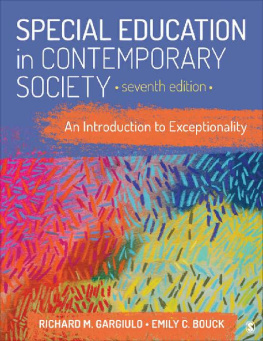 SPECIAL EDUCATION in CONTEMPORARY SOCIETY • seventh edition •

An Introduction to Exceptionality

RICHARD M. GARGIULO • EMILY C. BOUCK

S